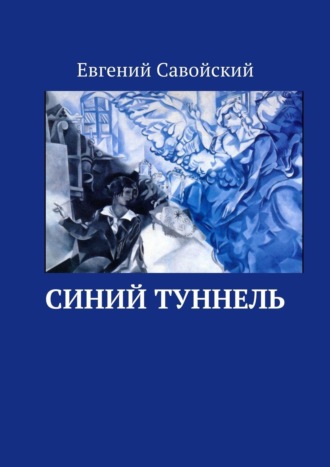 Евгений Савойский

СИНИЙ ТУННЕЛЬ